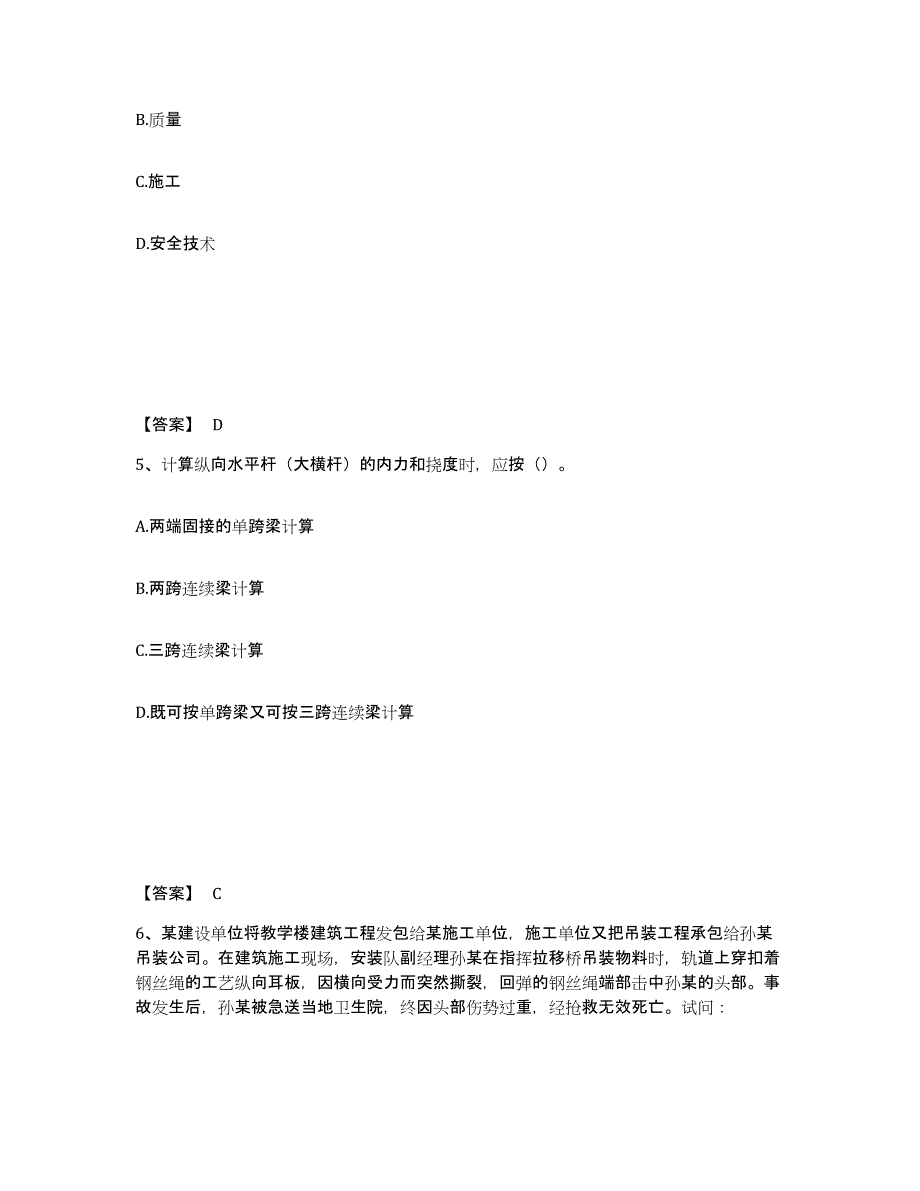 B.质量

C.施工

D.安全技术

【答案】 D

5、计算纵向水平杆（大横杆）的内力和挠度时，应按（）。

A.两端固接的单跨梁计算

B.两跨连续梁计算

C.三跨连续梁计算

D.既可按单跨梁又可按三跨连续梁计算

【答案】 C

6、某建设单位将教学楼建筑工程发包给某施工单位，施工单位又把吊装工程承包给孙某吊装公司。在建筑施工现场，安装队副经理孙某在指挥拉移桥吊装物料时，轨道上穿扣着钢丝绳的工艺纵向耳板，因横向受力而突然撕裂，回弹的钢丝绳端部击中孙某的头部。事故发生后，孙某被急送当地卫生院，终因头部伤势过重，经抢救无效死亡。试问：